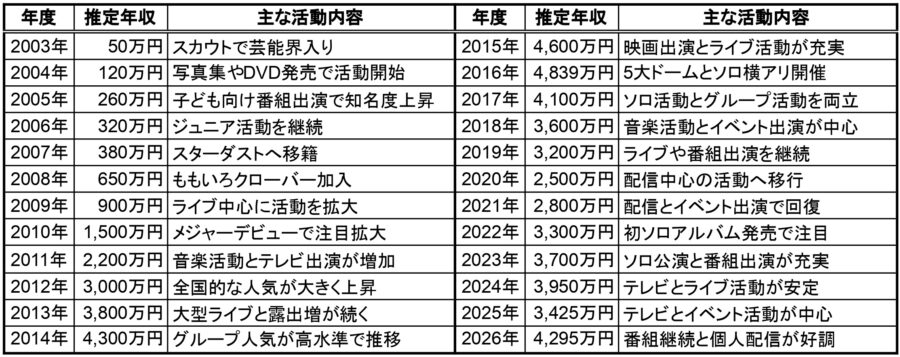 | 年度 | 推定年収 | 主な活動内容 |
|---|---|---|
| 2003年 | 50万円 | スカウトで芸能界入り |
| 2004年 | 120万円 | 写真集やDVD発売で活動開始 |
| 2005年 | 260万円 | 子ども向け番組出演で知名度上昇 |
| 2006年 | 320万円 | ジュニア活動を継続 |
| 2007年 | 380万円 | スターダストへ移籍 |
| 2008年 | 650万円 | ももいろクローバー加入 |
| 2009年 | 900万円 | ライブ中心に活動を拡大 |
| 2010年 | 1,500万円 | メジャーデビューで注目拡大 |
| 2011年 | 2,200万円 | 音楽活動とテレビ出演が増加 |
| 2012年 | 3,000万円 | 全国的な人気が大きく上昇 |
| 2013年 | 3,800万円 | 大型ライブと露出増が続く |
| 2014年 | 4,300万円 | グループ人気が高水準で推移 |

| 年度 | 推定年収 | 主な活動内容 |
|---|---|---|
| 2015年 | 4,600万円 | 映画出演とライブ活動が充実 |
| 2016年 | 4,839万円 | 5大ドームとソロ横アリ開催 |
| 2017年 | 4,100万円 | ソロ活動とグループ活動を両立 |
| 2018年 | 3,600万円 | 音楽活動とイベント出演が中心 |
| 2019年 | 3,200万円 | ライブや番組出演を継続 |
| 2020年 | 2,500万円 | 配信中心の活動へ移行 |
| 2021年 | 2,800万円 | 配信とイベント出演で回復 |
| 2022年 | 3,300万円 | 初ソロアルバム発売で注目 |
| 2023年 | 3,700万円 | ソロ公演と番組出演が充実 |
| 2024年 | 3,950万円 | テレビとライブ活動が安定 |
| 2025年 | 3,425万円 | テレビとイベント活動が中心 |
| 2026年 | 4,295万円 | 番組継続と個人配信が好調 |